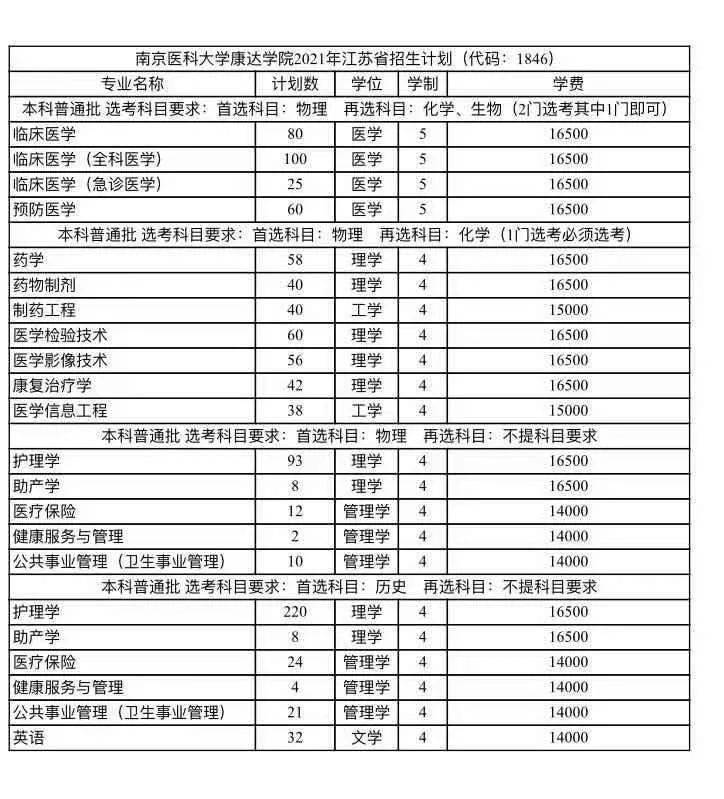 | 南京医科大学康达学院2021年江苏省招生计划（代码：1846） | | | | |
|---|---|---|---|---|
| 专业名称 | 计划数 | 学位 | 学制 | 学费 |
| 本科普通批 选考科目要求：首选科目：物理　再选科目：化学、生物（2门选考其中1门即可） | | | | |
| 临床医学 | 80 | 医学 | 5 | 16500 |
| 临床医学（全科医学） | 100 | 医学 | 5 | 16500 |
| 临床医学（急诊医学） | 25 | 医学 | 5 | 16500 |
| 预防医学 | 60 | 医学 | 5 | 16500 |
| 本科普通批 选考科目要求：首选科目：物理　再选科目：化学（1门选考必须选考） | | | | |
| 药学 | 58 | 理学 | 4 | 16500 |
| 药物制剂 | 40 | 理学 | 4 | 16500 |
| 制药工程 | 40 | 工学 | 4 | 15000 |
| 医学检验技术 | 60 | 理学 | 4 | 16500 |
| 医学影像技术 | 56 | 理学 | 4 | 16500 |
| 康复治疗学 | 42 | 理学 | 4 | 16500 |
| 医学信息工程 | 38 | 工学 | 4 | 15000 |
| 本科普通批 选考科目要求：首选科目：物理　再选科目：不提科目要求 | | | | |
| 护理学 | 93 | 理学 | 4 | 16500 |
| 助产学 | 8 | 理学 | 4 | 16500 |
| 医疗保险 | 12 | 管理学 | 4 | 14000 |
| 健康服务与管理 | 2 | 管理学 | 4 | 14000 |
| 公共事业管理（卫生事业管理） | 10 | 管理学 | 4 | 14000 |
| 本科普通批 选考科目要求：首选科目：历史　再选科目：不提科目要求 | | | | |
| 护理学 | 220 | 理学 | 4 | 16500 |
| 助产学 | 8 | 理学 | 4 | 16500 |
| 医疗保险 | 24 | 管理学 | 4 | 14000 |
| 健康服务与管理 | 4 | 管理学 | 4 | 14000 |
| 公共事业管理（卫生事业管理） | 21 | 管理学 | 4 | 14000 |
| 英语 | 32 | 文学 | 4 | 14000 |